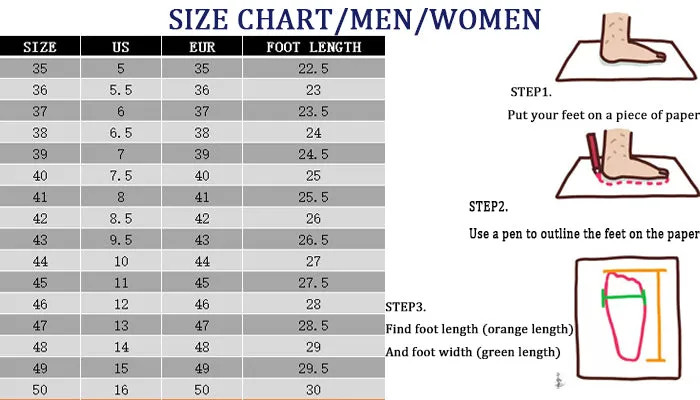 SIZE CHART/MEN/WOMEN

| SIZE | US | EUR | FOOT LENGTH |
|---|---|---|---|
| 35 | 5 | 35 | 22.5 |
| 36 | 5.5 | 36 | 23 |
| 37 | 6 | 37 | 23.5 |
| 38 | 6.5 | 38 | 24 |
| 39 | 7 | 39 | 24.5 |
| 40 | 7.5 | 40 | 25 |
| 41 | 8 | 41 | 25.5 |
| 42 | 8.5 | 42 | 26 |
| 43 | 9.5 | 43 | 26.5 |
| 44 | 10 | 44 | 27 |
| 45 | 11 | 45 | 27.5 |
| 46 | 12 | 46 | 28 |
| 47 | 13 | 47 | 28.5 |
| 48 | 14 | 48 | 29 |
| 49 | 15 | 49 | 29.5 |
| 50 | 16 | 50 | 30 |

STEP1.
Put your feet on a piece of paper

STEP2.
Use a pen to outline the feet on the paper

STEP3.
Find foot length (orange length)
And foot width (green length)